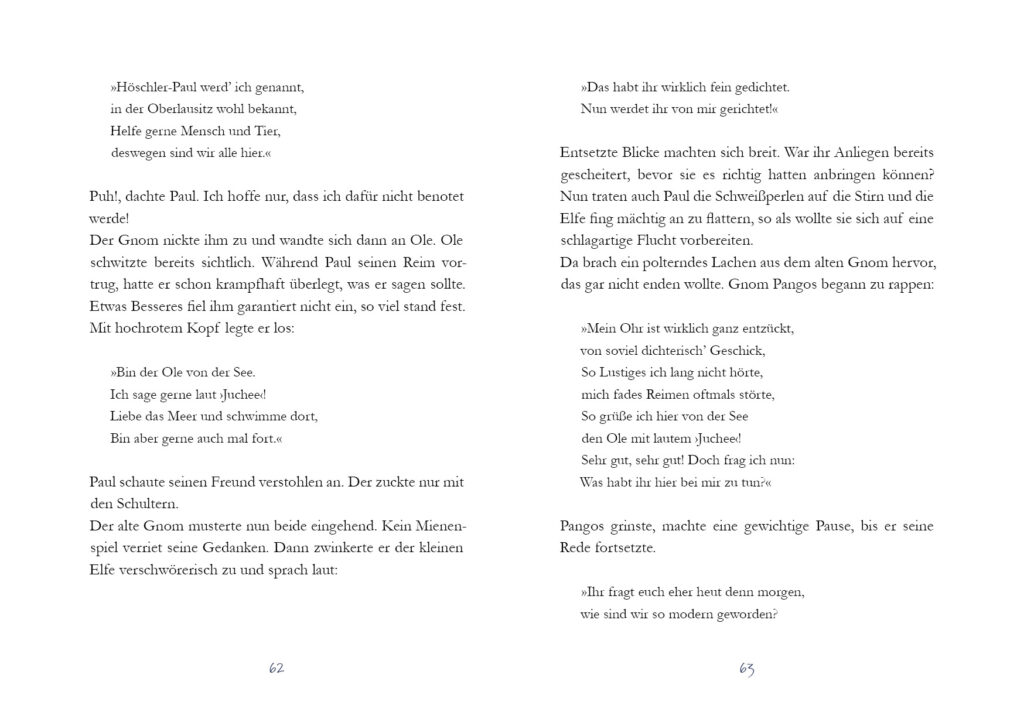 »Höschler-Paul werd' ich genannt,
in der Oberlausitz wohl bekannt,
Helfe gerne Mensch und Tier,
deswegen sind wir alle hier.«

Puh!, dachte Paul. Ich hoffe nur, dass ich dafür nicht benotet werde!
Der Gnom nickte ihm zu und wandte sich dann an Ole. Ole schwitzte bereits sichtlich. Während Paul seinen Reim vortrug, hatte er schon krampfhaft überlegt, was er sagen sollte. Etwas Besseres fiel ihm garantiert nicht ein, so viel stand fest. Mit hochrotem Kopf legte er los:

»Bin der Ole von der See.
Ich sage gerne laut ›Juchee‹!
Liebe das Meer und schwimme dort,
Bin aber gerne auch mal fort.«

Paul schaute seinen Freund verstohlen an. Der zuckte nur mit den Schultern.
Der alte Gnom musterte nun beide eingehend. Kein Mienenspiel verriet seine Gedanken. Dann zwinkerte er der kleinen Elfe verschwörerisch zu und sprach laut:

62

»Das habt ihr wirklich fein gedichtet.
Nun werdet ihr von mir gerichtet!«

Entsetzte Blicke machten sich breit. War ihr Anliegen bereits gescheitert, bevor sie es richtig hatten anbringen können? Nun traten auch Paul die Schweißperlen auf die Stirn und die Elfe fing mächtig an zu flattern, so als wollte sie sich auf eine schlagartige Flucht vorbereiten.
Da brach ein polterndes Lachen aus dem alten Gnom hervor, das gar nicht enden wollte. Gnom Pangos begann zu rappen:

»Mein Ohr ist wirklich ganz entzückt,
von soviel dichterisch' Geschick,
So Lustiges ich lang nicht hörte,
mich fades Reimen oftmals störte,
So grüße ich hier von der See
den Ole mit lautem ›Juchee‹!
Sehr gut, sehr gut! Doch frag ich nun:
Was habt ihr hier bei mir zu tun?«

Pangos grinste, machte eine gewichtige Pause, bis er seine Rede fortsetzte.

»Ihr fragt euch eher heut denn morgen,
wie sind wir so modern geworden?

63